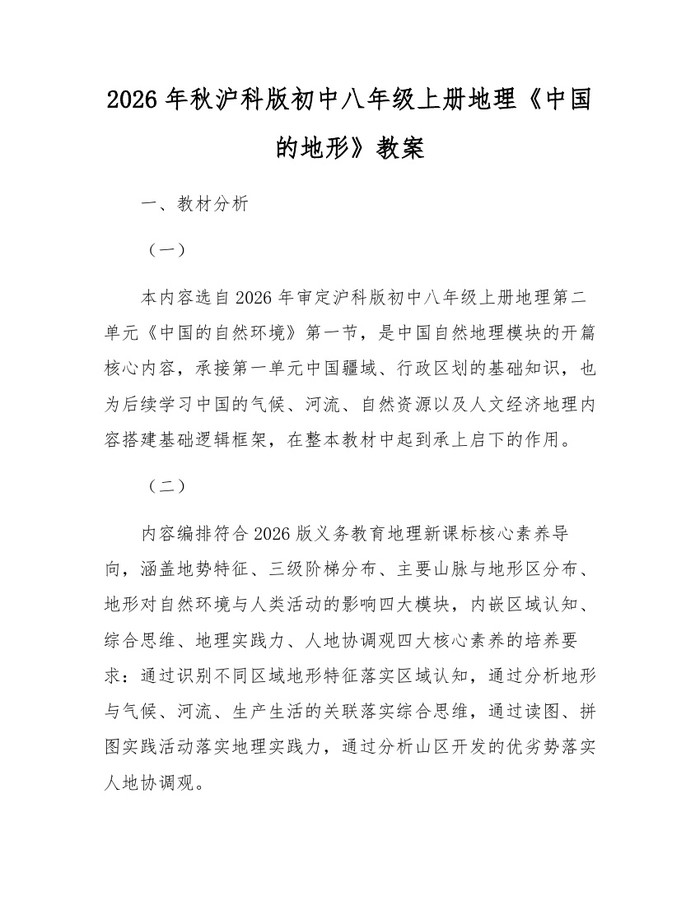 2026 年秋沪科版初中八年级上册地理《中国的地形》教案

一、教材分析

（一）

本内容选自 2026 年审定沪科版初中八年级上册地理第二单元《中国的自然环境》第一节，是中国自然地理模块的开篇核心内容，承接第一单元中国疆域、行政区划的基础知识，也为后续学习中国的气候、河流、自然资源以及人文经济地理内容搭建基础逻辑框架，在整本教材中起到承上启下的作用。

（二）

内容编排符合 2026 版义务教育地理新课标核心素养导向，涵盖地势特征、三级阶梯分布、主要山脉与地形区分布、地形对自然环境与人类活动的影响四大模块，内嵌区域认知、综合思维、地理实践力、人地协调观四大核心素养的培养要求：通过识别不同区域地形特征落实区域认知，通过分析地形与气候、河流、生产生活的关联落实综合思维，通过读图、拼图实践活动落实地理实践力，通过分析山区开发的优劣势落实人地协调观。